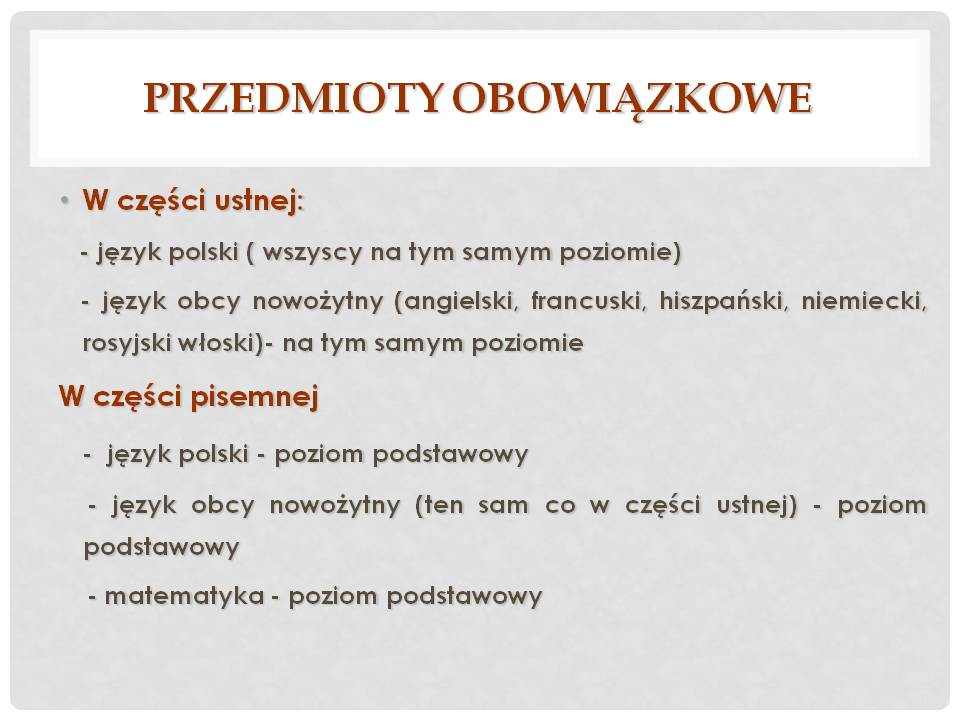 PRZEDMIOTY OBOWIĄZKOWE

• W części ustnej:

- język polski ( wszyscy na tym samym poziomie)

- język obcy nowożytny (angielski, francuski, hiszpański, niemiecki, rosyjski włoski)- na tym samym poziomie

W części pisemnej

- język polski - poziom podstawowy

- język obcy nowożytny (ten sam co w części ustnej) - poziom podstawowy

- matematyka - poziom podstawowy